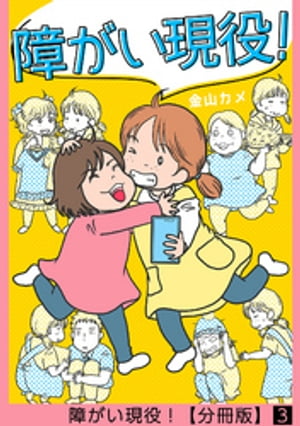 障がい現役!

金山カメ

障がい現役!【分冊版】3